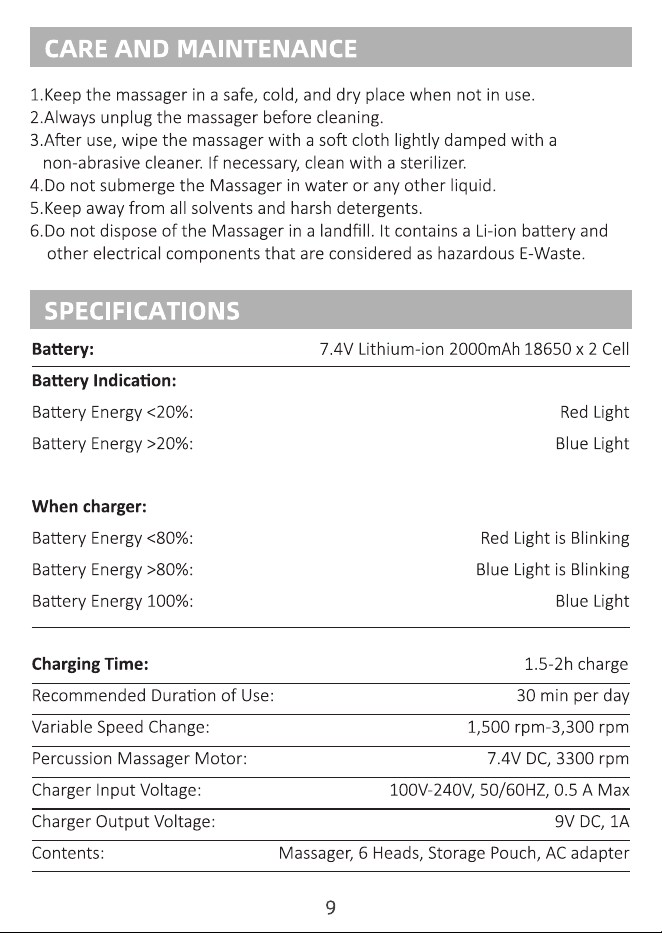 CARE AND MAINTENANCE

1.Keep the massager in a safe, cold, and dry place when not in use.
2.Always unplug the massager before cleaning.
3.After use, wipe the massager with a soft cloth lightly damped with a non-abrasive cleaner. If necessary, clean with a sterilizer.
4.Do not submerge the Massager in water or any other liquid.
5.Keep away from all solvents and harsh detergents.
6.Do not dispose of the Massager in a landfill. It contains a Li-ion battery and other electrical components that are considered as hazardous E-Waste.

SPECIFICATIONS

Battery: 7.4V Lithium-ion 2000mAh 18650 x 2 Cell

Battery Indication:
Battery Energy <20%: Red Light
Battery Energy >20%: Blue Light

When charger:
Battery Energy <80%: Red Light is Blinking
Battery Energy >80%: Blue Light is Blinking
Battery Energy 100%: Blue Light

Charging Time: 1.5-2h charge
Recommended Duration of Use: 30 min per day
Variable Speed Change: 1,500 rpm-3,300 rpm
Percussion Massager Motor: 7.4V DC, 3300 rpm
Charger Input Voltage: 100V-240V, 50/60HZ, 0.5 A Max
Charger Output Voltage: 9V DC, 1A
Contents: Massager, 6 Heads, Storage Pouch, AC adapter

9